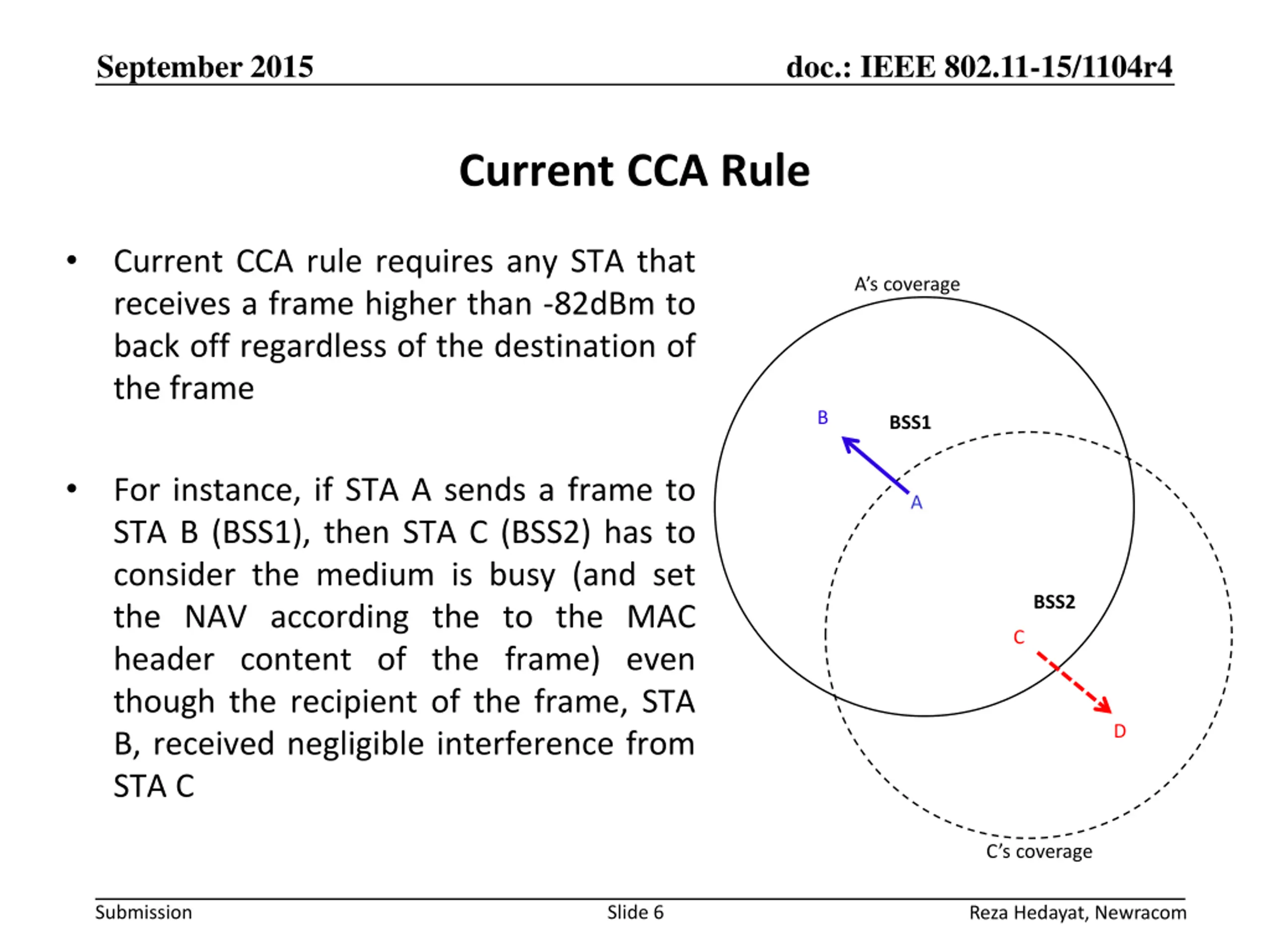 September 2015

doc.: IEEE 802.11-15/1104r4

Current CCA Rule

• Current CCA rule requires any STA that receives a frame higher than -82dBm to back off regardless of the destination of the frame

• For instance, if STA A sends a frame to STA B (BSS1), then STA C (BSS2) has to consider the medium is busy (and set the NAV according the to the MAC header content of the frame) even though the recipient of the frame, STA B, received negligible interference from STA C

A's coverage

B

BSS1

A

BSS2

C

D

C's coverage

Submission

Slide 6

Reza Hedayat, Newracom